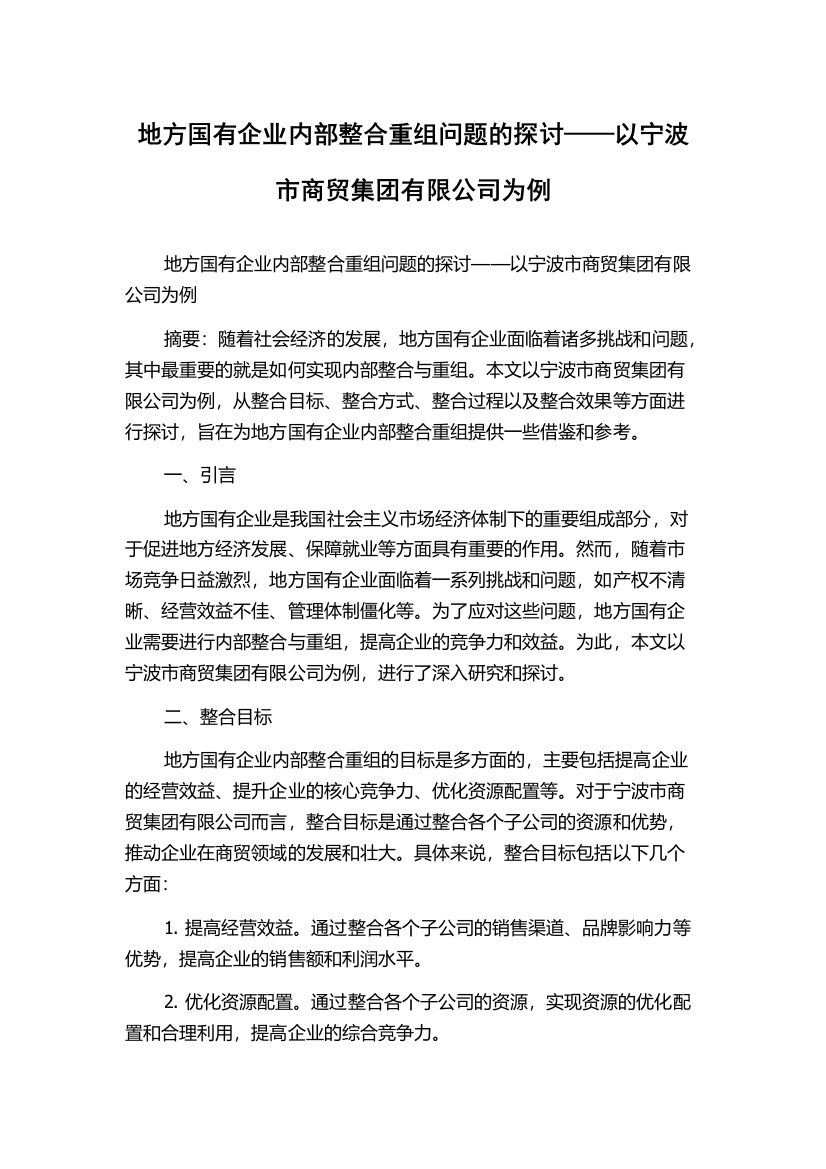 地方国有企业内部整合重组问题的探讨——以宁波市商贸集团有限公司为例

地方国有企业内部整合重组问题的探讨——以宁波市商贸集团有限公司为例

摘要：随着社会经济的发展，地方国有企业面临着诸多挑战和问题，其中最重要的就是如何实现内部整合与重组。本文以宁波市商贸集团有限公司为例，从整合目标、整合方式、整合过程以及整合效果等方面进行探讨，旨在为地方国有企业内部整合重组提供一些借鉴和参考。

一、引言

地方国有企业是我国社会主义市场经济体制下的重要组成部分，对于促进地方经济发展、保障就业等方面具有重要的作用。然而，随着市场竞争日益激烈，地方国有企业面临着一系列挑战和问题，如产权不清晰、经营效益不佳、管理体制僵化等。为了应对这些问题，地方国有企业需要进行内部整合与重组，提高企业的竞争力和效益。为此，本文以宁波市商贸集团有限公司为例，进行了深入研究和探讨。

二、整合目标

地方国有企业内部整合重组的目标是多方面的，主要包括提高企业的经营效益、提升企业的核心竞争力、优化资源配置等。对于宁波市商贸集团有限公司而言，整合目标是通过整合各个子公司的资源和优势，推动企业在商贸领域的发展和壮大。具体来说，整合目标包括以下几个方面：

1. 提高经营效益。通过整合各个子公司的销售渠道、品牌影响力等优势，提高企业的销售额和利润水平。

2. 优化资源配置。通过整合各个子公司的资源，实现资源的优化配置和合理利用，提高企业的综合竞争力。